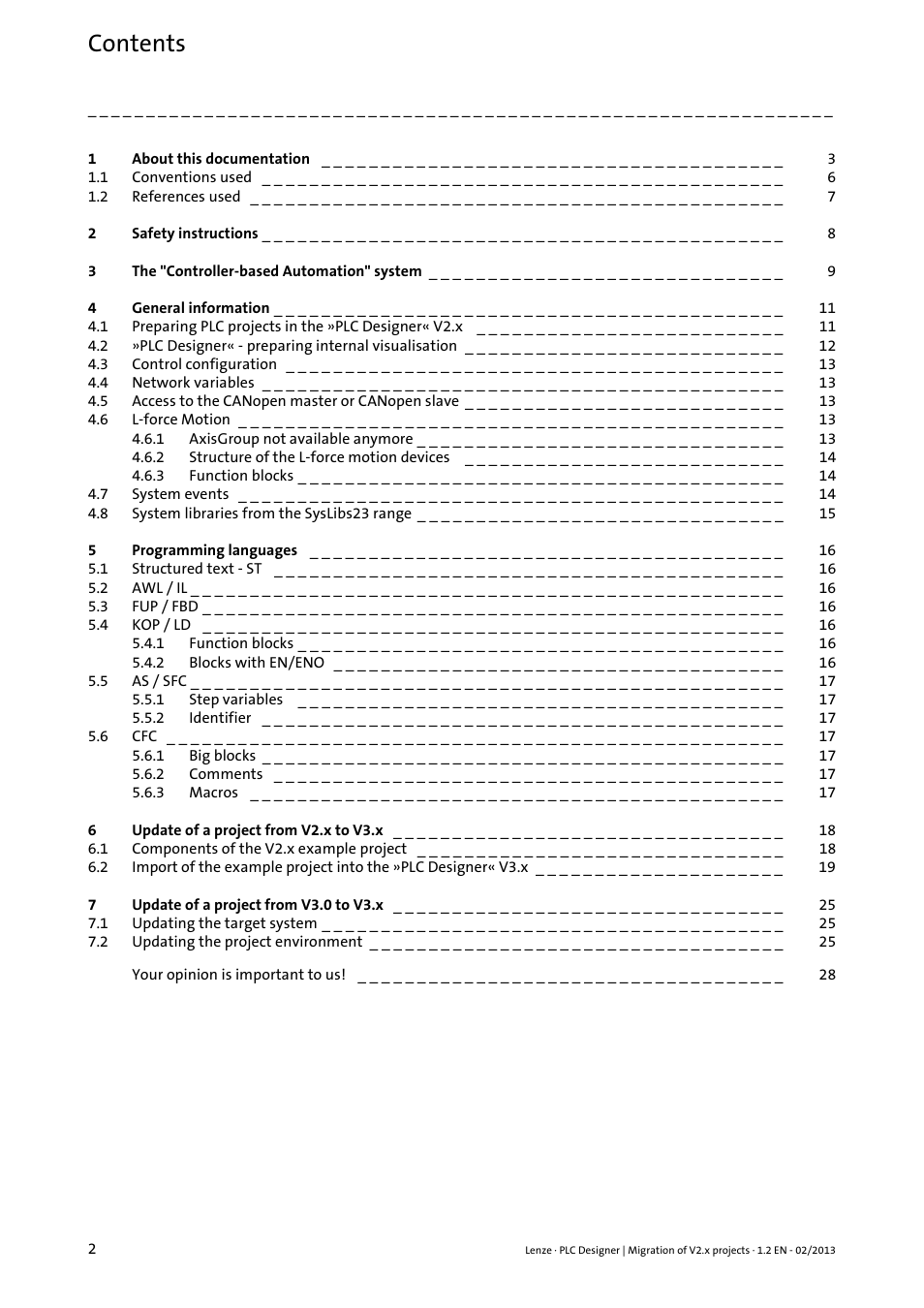 Contents

1 About this documentation 3
1.1 Conventions used 6
1.2 References used 7

2 Safety instructions 8

3 The "Controller-based Automation" system 9

4 General information 11
4.1 Preparing PLC projects in the »PLC Designer« V2.x 11
4.2 »PLC Designer« - preparing internal visualisation 12
4.3 Control configuration 13
4.4 Network variables 13
4.5 Access to the CANopen master or CANopen slave 13
4.6 L-force Motion 13
4.6.1 AxisGroup not available anymore 13
4.6.2 Structure of the L-force motion devices 14
4.6.3 Function blocks 14
4.7 System events 14
4.8 System libraries from the SysLibs23 range 15

5 Programming languages 16
5.1 Structured text - ST 16
5.2 AWL / IL 16
5.3 FUP / FBD 16
5.4 KOP / LD 16
5.4.1 Function blocks 16
5.4.2 Blocks with EN/ENO 16
5.5 AS / SFC 17
5.5.1 Step variables 17
5.5.2 Identifier 17
5.6 CFC 17
5.6.1 Big blocks 17
5.6.2 Comments 17
5.6.3 Macros 17

6 Update of a project from V2.x to V3.x 18
6.1 Components of the V2.x example project 18
6.2 Import of the example project into the »PLC Designer« V3.x 19

7 Update of a project from V3.0 to V3.x 25
7.1 Updating the target system 25
7.2 Updating the project environment 25

Your opinion is important to us! 28

2 Lenze · PLC Designer | Migration of V2.x projects · 1.2 EN - 02/2013